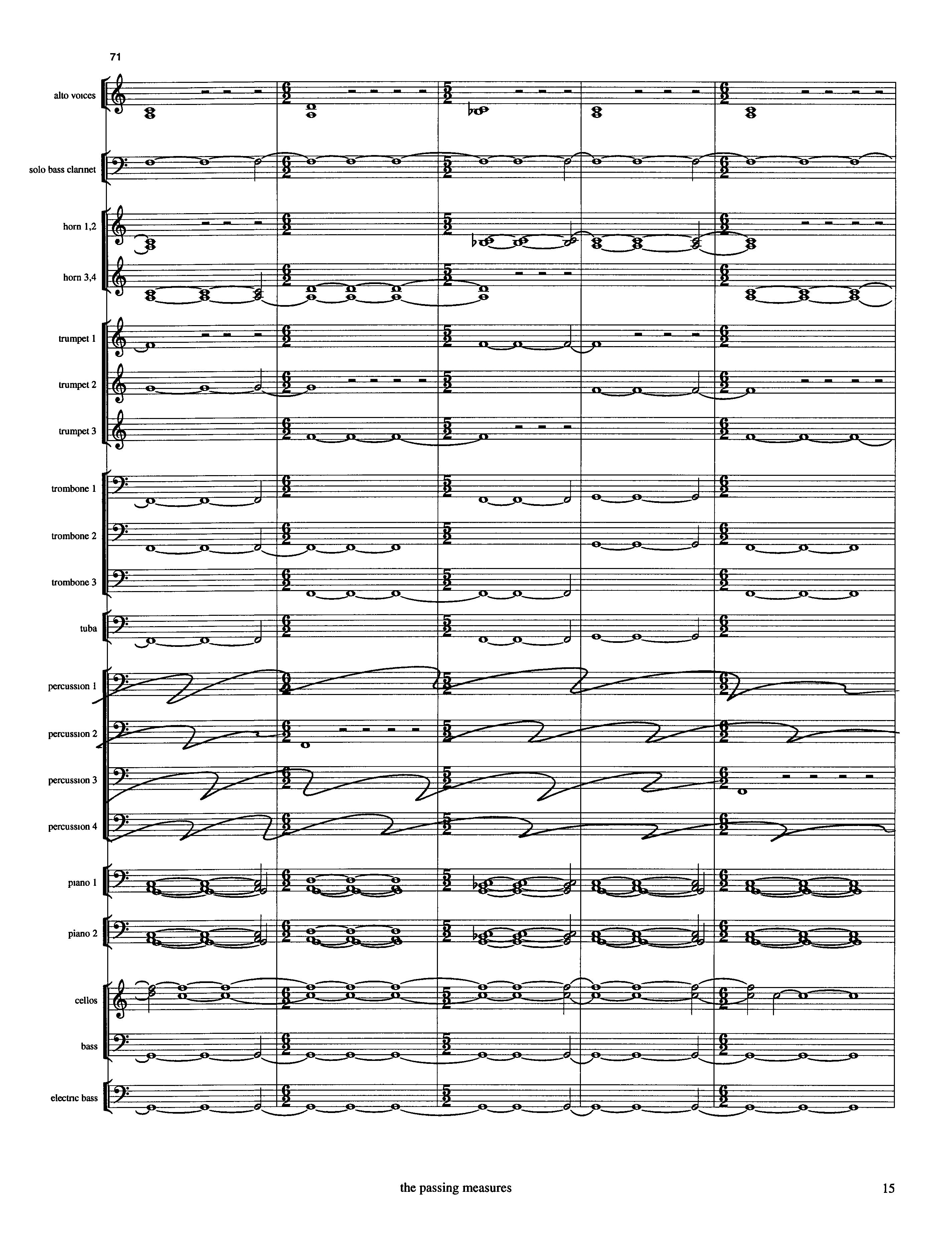 71

alto voices

solo bass clarinet

horn 1,2

horn 3,4

trumpet 1

trumpet 2

trumpet 3

trombone 1

trombone 2

trombone 3

tuba

percussion 1

percussion 2

percussion 3

percussion 4

piano 1

piano 2

cellos

bass

electric bass

the passing measures

15